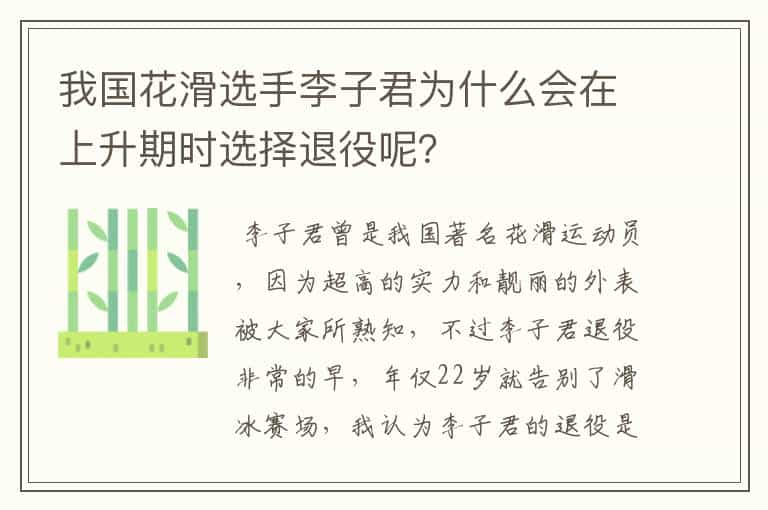 我国花滑选手李子君为什么会在上升期时选择退役呢?

李子君曾是我国著名花滑运动员，因为超高的实力和靓丽的外表被大家所熟知，不过李子君退役非常的早，年仅22岁就告别了滑冰赛场，我认为李子君的退役是